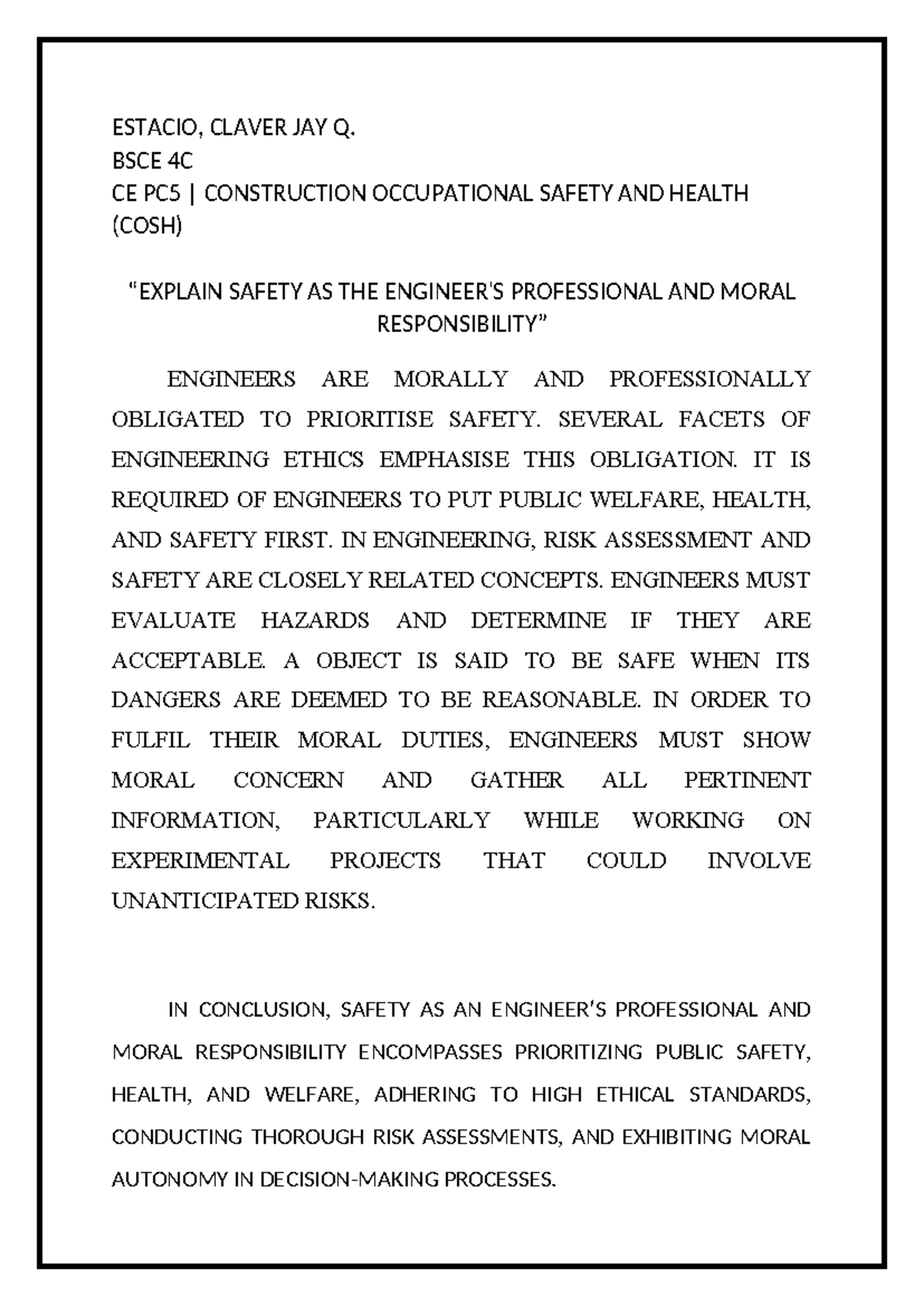 ESTACIO, CLAVER JAY Q.
BSCE 4C
CE PC5 | CONSTRUCTION OCCUPATIONAL SAFETY AND HEALTH (COSH)

“EXPLAIN SAFETY AS THE ENGINEER'S PROFESSIONAL AND MORAL RESPONSIBILITY”

ENGINEERS ARE MORALLY AND PROFESSIONALLY OBLIGATED TO PRIORITISE SAFETY. SEVERAL FACETS OF ENGINEERING ETHICS EMPHASISE THIS OBLIGATION. IT IS REQUIRED OF ENGINEERS TO PUT PUBLIC WELFARE, HEALTH, AND SAFETY FIRST. IN ENGINEERING, RISK ASSESSMENT AND SAFETY ARE CLOSELY RELATED CONCEPTS. ENGINEERS MUST EVALUATE HAZARDS AND DETERMINE IF THEY ARE ACCEPTABLE. A OBJECT IS SAID TO BE SAFE WHEN ITS DANGERS ARE DEEMED TO BE REASONABLE. IN ORDER TO FULFIL THEIR MORAL DUTIES, ENGINEERS MUST SHOW MORAL CONCERN AND GATHER ALL PERTINENT INFORMATION, PARTICULARLY WHILE WORKING ON EXPERIMENTAL PROJECTS THAT COULD INVOLVE UNANTICIPATED RISKS.

IN CONCLUSION, SAFETY AS AN ENGINEER'S PROFESSIONAL AND MORAL RESPONSIBILITY ENCOMPASSES PRIORITIZING PUBLIC SAFETY, HEALTH, AND WELFARE, ADHERING TO HIGH ETHICAL STANDARDS, CONDUCTING THOROUGH RISK ASSESSMENTS, AND EXHIBITING MORAL AUTONOMY IN DECISION-MAKING PROCESSES.